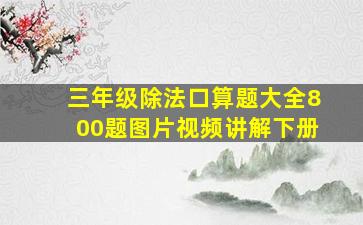 三年级除法口算题大全800题图片视频讲解下册